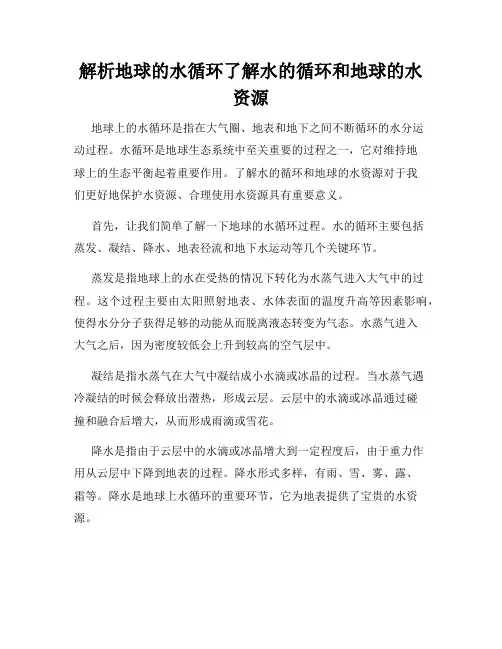 解析地球的水循环了解水的循环和地球的水资源

地球上的水循环是指在大气圈、地表和地下之间不断循环的水分运动过程。水循环是地球生态系统中至关重要的过程之一，它对维持地球上的生态平衡起着重要作用。了解水的循环和地球的水资源对于我们更好地保护水资源、合理使用水资源具有重要意义。

首先，让我们简单了解一下地球的水循环过程。水的循环主要包括蒸发、凝结、降水、地表径流和地下水运动等几个关键环节。

蒸发是指地球上的水在受热的情况下转化为水蒸气进入大气中的过程。这个过程主要由太阳照射地表、水体表面的温度升高等因素影响，使得水分分子获得足够的动能从而脱离液态转变为气态。水蒸气进入大气之后，因为密度较低会上升到较高的空气层中。

凝结是指水蒸气在大气中凝结成小水滴或冰晶的过程。当水蒸气遇冷凝结的时候会释放出潜热，形成云层。云层中的水滴或冰晶通过碰撞和融合后增大，从而形成雨滴或雪花。

降水是指由于云层中的水滴或冰晶增大到一定程度后，由于重力作用从云层中下降到地表的过程。降水形式多样，有雨、雪、雾、露、霜等。降水是地球上水循环的重要环节，它为地表提供了宝贵的水资源。